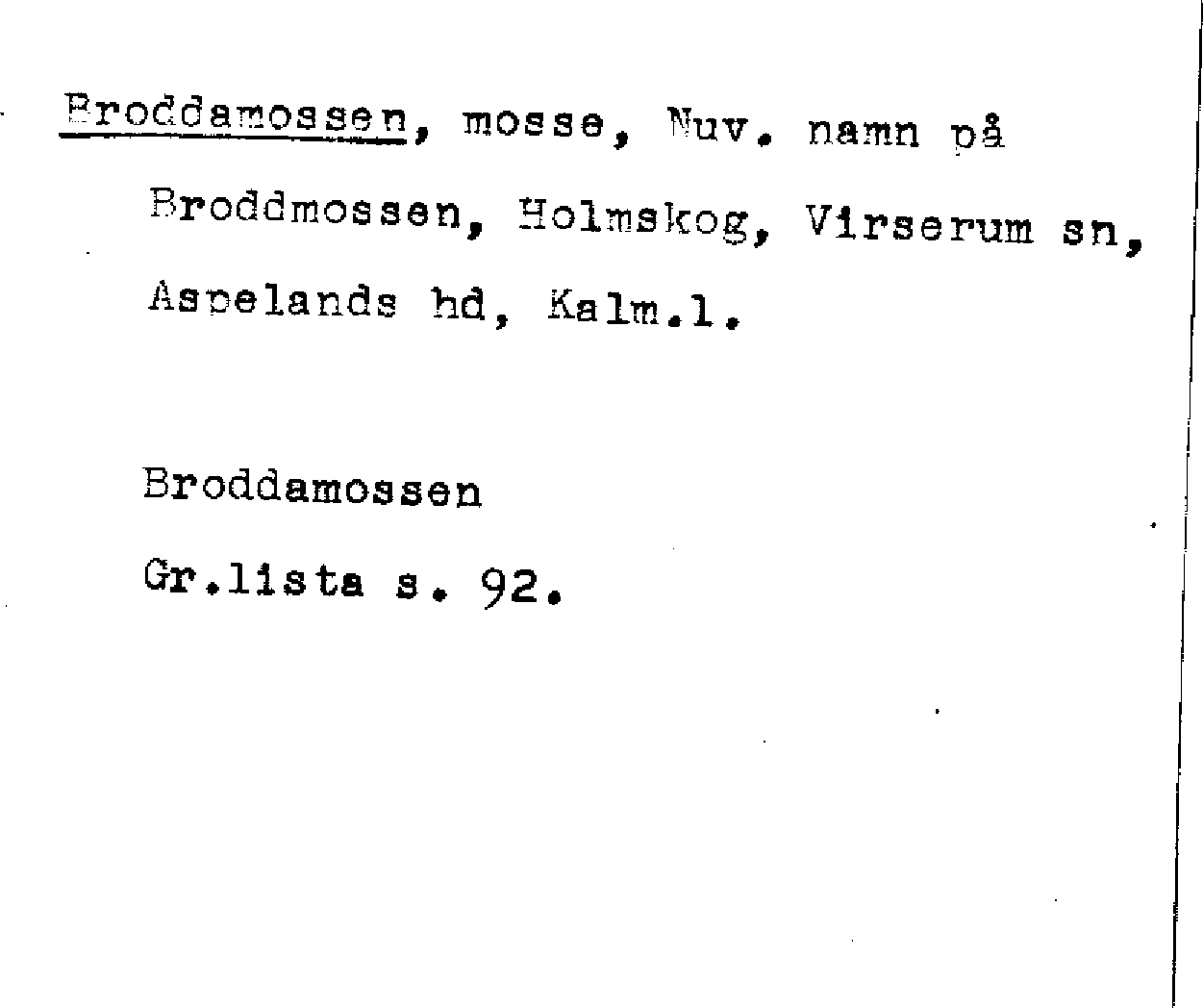 Broddamossen, mosse, Nuv. namn på Broddmossen, Holmskog, Virserum sn, Aspelands hd, Kalm.l.

Broddamossen
Gr.lista s. 92.